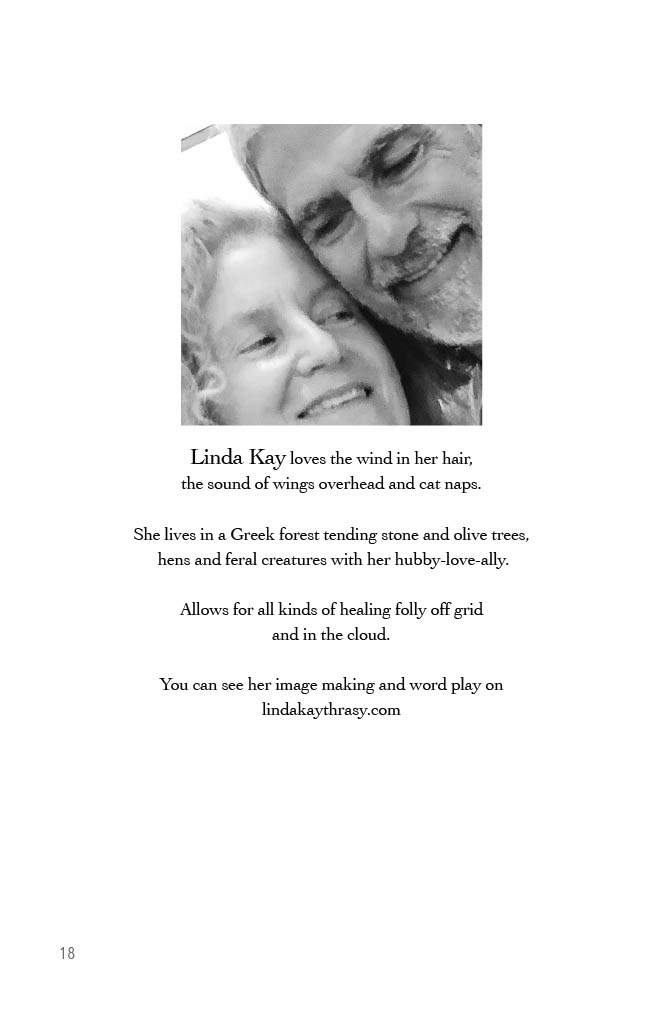 Linda Kay loves the wind in her hair, the sound of wings overhead and cat naps.

She lives in a Greek forest tending stone and olive trees, hens and feral creatures with her hubby-love-ally.

Allows for all kinds of healing folly off grid and in the cloud.

You can see her image making and word play on lindakaythrasy.com

18